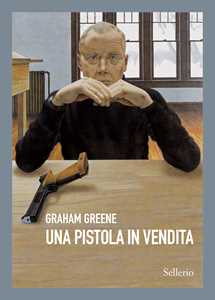 GRAHAM GREENE
UNA PISTOLA IN VENDITA

Sellerio